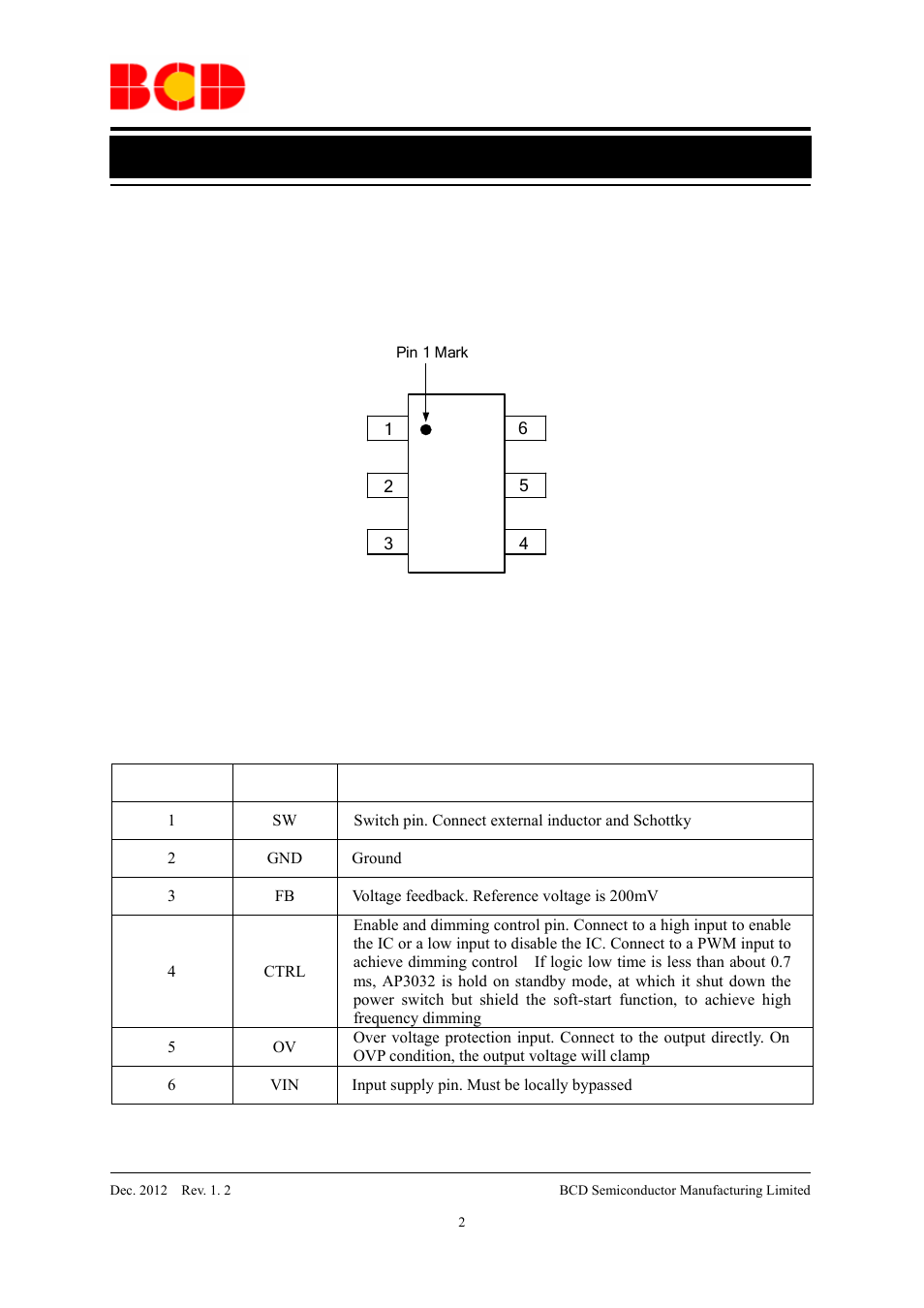 BCD

Pin 1 Mark

1
2
3
6
5
4

| | | |
|---|---|---|
| 1 | SW | Switch pin. Connect external inductor and Schottky |
| 2 | GND | Ground |
| 3 | FB | Voltage feedback. Reference voltage is 200mV |
| 4 | CTRL | Enable and dimming control pin. Connect to a high input to enable the IC or a low input to disable the IC. Connect to a PWM input to achieve dimming control If logic low time is less than about 0.7 ms, AP3032 is hold on standby mode, at which it shut down the power switch but shield the soft-start function, to achieve high frequency dimming |
| 5 | OV | Over voltage protection input. Connect to the output directly. On OVP condition, the output voltage will clamp |
| 6 | VIN | Input supply pin. Must be locally bypassed |

Dec. 2012 Rev. 1. 2

BCD Semiconductor Manufacturing Limited

2